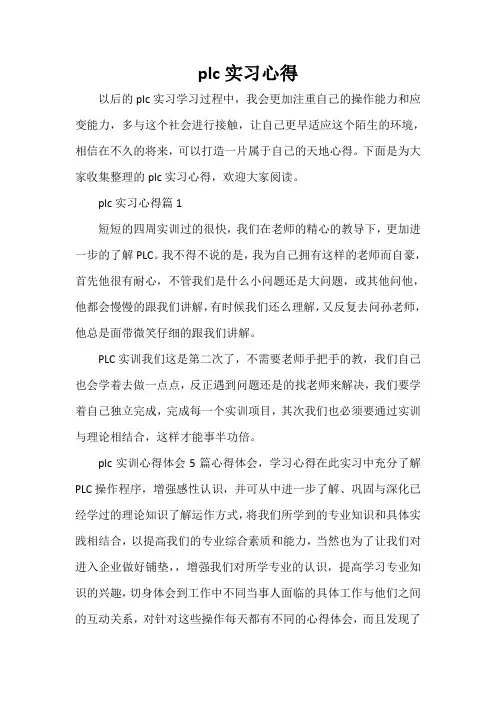 plc 实习心得

以后的 plc 实习学习过程中，我会更加注重自己的操作能力和应变能力，多与这个社会进行接触，让自己更早适应这个陌生的环境，相信在不久的将来，可以打造一片属于自己的天地心得。下面是为大家收集整理的 plc 实习心得，欢迎大家阅读。

plc 实习心得篇 1

短短的四周实训过的很快，我们在老师的精心的教导下，更加进一步的了解 PLC。我不得不说的是，我为自己拥有这样的老师而自豪，首先他很有耐心，不管我们是什么小问题还是大问题，或其他问他，他都会慢慢的跟我们讲解，有时候我们还么理解，又反复去问孙老师，他总是面带微笑仔细的跟我们讲解。

PLC 实训我们这是第二次了，不需要老师手把手的教，我们自己也会学着去做一点点，反正遇到问题还是的找老师来解决，我们要学着自己独立完成，完成每一个实训项目，其次我们也必须要通过实训与理论相结合，这样才能事半功倍。

plc 实训心得体会 5 篇心得体会，学习心得在此实习中充分了解 PLC 操作程序，增强感性认识，并可从中进一步了解、巩固与深化已经学过的理论知识了解运作方式，将我们所学到的专业知识和具体实践相结合，以提高我们的专业综合素质和能力，当然也为了让我们对进入企业做好铺垫，，增强我们对所学专业的认识，提高学习专业知识的兴趣，切身体会到工作中不同当事人面临的具体工作与他们之间的互动关系，对针对这些操作每天都有不同的心得体会，而且发现了